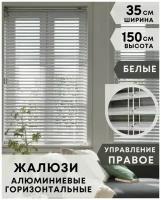 35 см
ШИРИНА

150 см
ВЫСОТА

БЕЛЫЕ

УПРАВЛЕНИЕ
ПРАВОЕ

ЖАЛЮЗИ
АЛЮМИНИЕВЫЕ
ГОРИЗОНТАЛЬНЫЕ